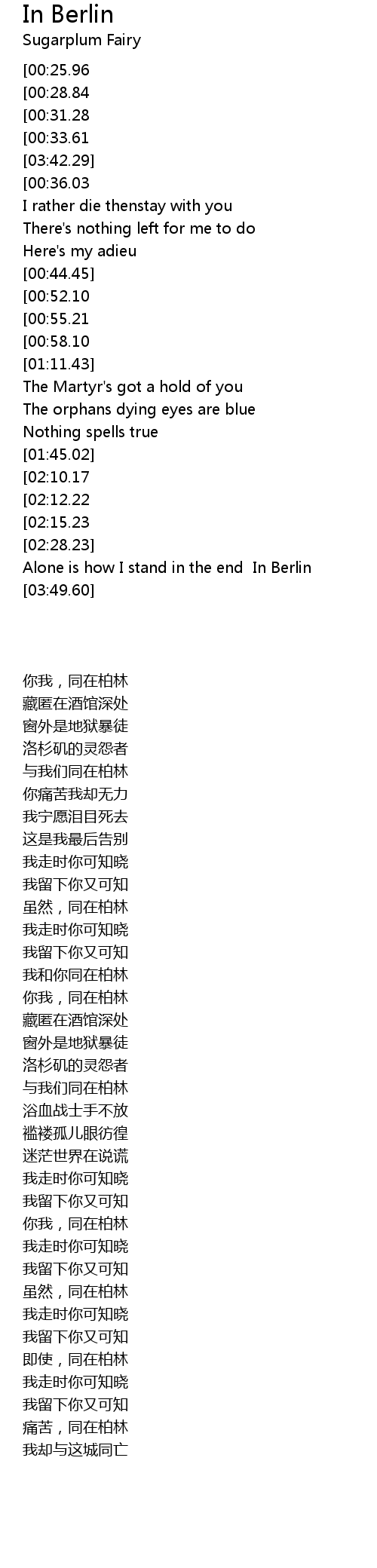 In Berlin
Sugarplum Fairy

[00:25.96
[00:28.84
[00:31.28
[00:33.61
[03:42.29]
[00:36.03
I rather die thenstay with you
There's nothing left for me to do
Here's my adieu
[00:44.45]
[00:52.10
[00:55.21
[00:58.10
[01:11.43]
The Martyr's got a hold of you
The orphans dying eyes are blue
Nothing spells true
[01:45.02]
[02:10.17
[02:12.22
[02:15.23
[02:28.23]
Alone is how I stand in the end In Berlin
[03:49.60]

你我，同在柏林
藏匿在酒馆深处
窗外是地狱暴徒
洛杉矶的灵怨者
与我们同在柏林
你痛苦我却无力
我宁愿泪目死去
这是我最后告别
我走时你可知晓
我留下你又可知
虽然，同在柏林
我走时你可知晓
我留下你又可知
我和你同在柏林
你我，同在柏林
藏匿在酒馆深处
窗外是地狱暴徒
洛杉矶的灵怨者
与我们同在柏林
浴血战士手不放
褴褛孤儿眼彷徨
迷茫世界在说谎
我走时你可知晓
我留下你又可知
你我，同在柏林
我走时你可知晓
我留下你又可知
虽然，同在柏林
我走时你可知晓
我留下你又可知
即使，同在柏林
我走时你可知晓
我留下你又可知
痛苦，同在柏林
我却与这城同亡